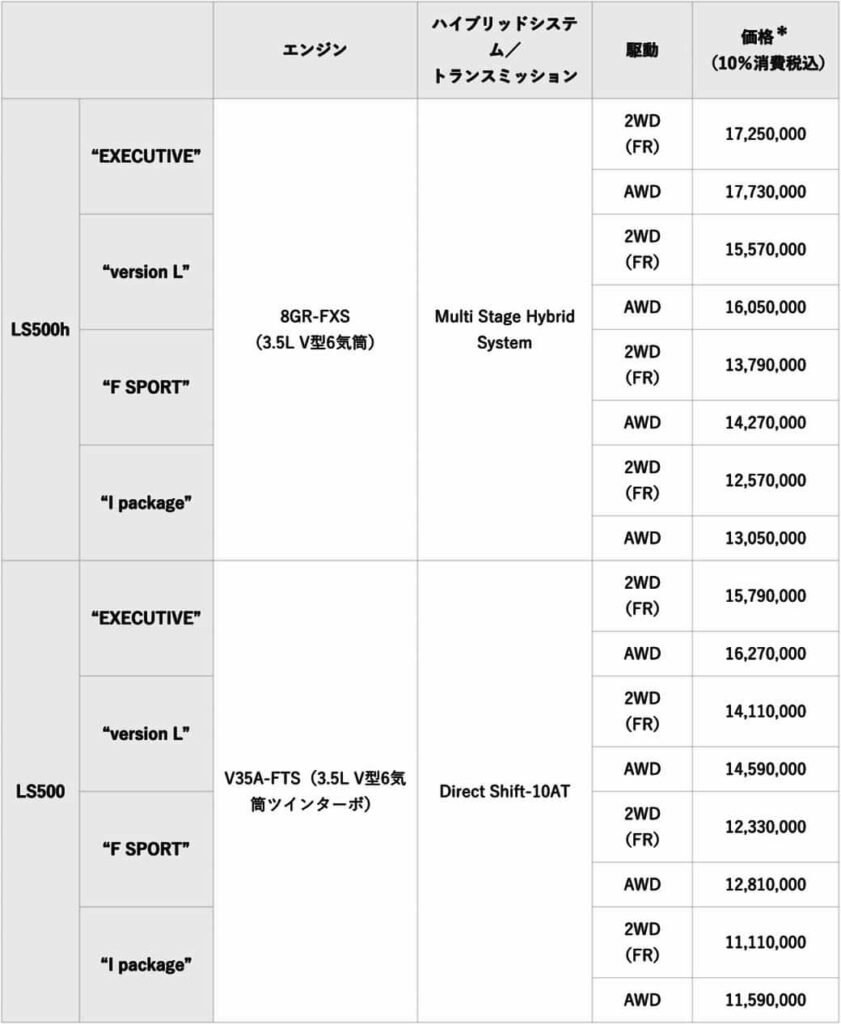 | | | エンジン | ハイブリッドシステム／トランスミッション | 駆動 | 価格＊（10%消費税込） |
|---|---|---|---|---|---|
| LS500h | “EXECUTIVE” | 8GR-FXS（3.5L V型6気筒） | Multi Stage Hybrid System | 2WD（FR） | 17,250,000 |
| | | | | AWD | 17,730,000 |
| | “version L” | | | 2WD（FR） | 15,570,000 |
| | | | | AWD | 16,050,000 |
| | “F SPORT” | | | 2WD（FR） | 13,790,000 |
| | | | | AWD | 14,270,000 |
| | “I package” | | | 2WD（FR） | 12,570,000 |
| | | | | AWD | 13,050,000 |
| LS500 | “EXECUTIVE” | V35A-FTS（3.5L V型6気筒ツインターボ） | Direct Shift-10AT | 2WD（FR） | 15,790,000 |
| | | | | AWD | 16,270,000 |
| | “version L” | | | 2WD（FR） | 14,110,000 |
| | | | | AWD | 14,590,000 |
| | “F SPORT” | | | 2WD（FR） | 12,330,000 |
| | | | | AWD | 12,810,000 |
| | “I package” | | | 2WD（FR） | 11,110,000 |
| | | | | AWD | 11,590,000 |